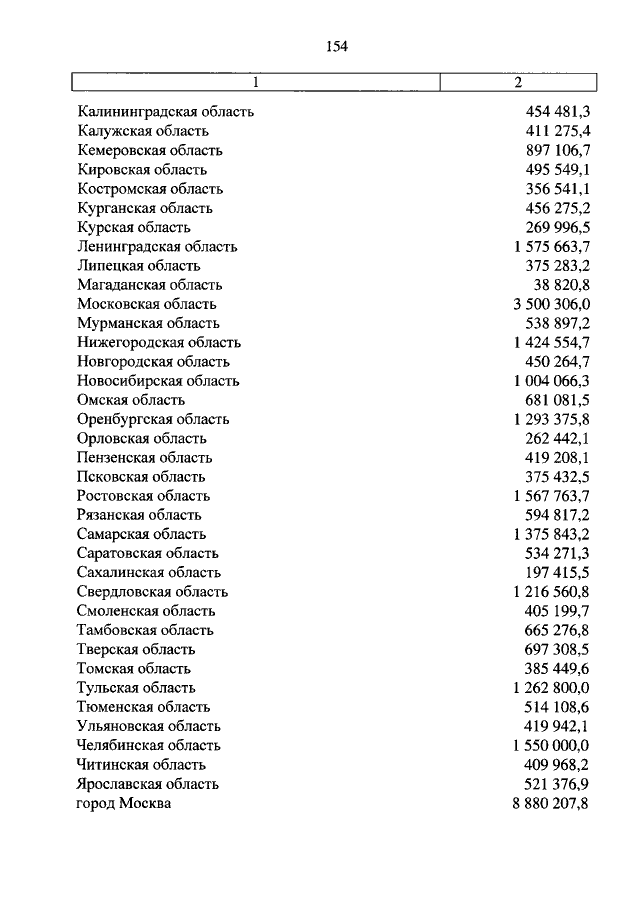 154

| 1 | 2 |
|---|---|
| Калининградская область | 454 481,3 |
| Калужская область | 411 275,4 |
| Кемеровская область | 897 106,7 |
| Кировская область | 495 549,1 |
| Костромская область | 356 541,1 |
| Курганская область | 456 275,2 |
| Курская область | 269 996,5 |
| Ленинградская область | 1 575 663,7 |
| Липецкая область | 375 283,2 |
| Магаданская область | 38 820,8 |
| Московская область | 3 500 306,0 |
| Мурманская область | 538 897,2 |
| Нижегородская область | 1 424 554,7 |
| Новгородская область | 450 264,7 |
| Новосибирская область | 1 004 066,3 |
| Омская область | 681 081,5 |
| Оренбургская область | 1 293 375,8 |
| Орловская область | 262 442,1 |
| Пензенская область | 419 208,1 |
| Псковская область | 375 432,5 |
| Ростовская область | 1 567 763,7 |
| Рязанская область | 594 817,2 |
| Самарская область | 1 375 843,2 |
| Саратовская область | 534 271,3 |
| Сахалинская область | 197 415,5 |
| Свердловская область | 1 216 560,8 |
| Смоленская область | 405 199,7 |
| Тамбовская область | 665 276,8 |
| Тверская область | 697 308,5 |
| Томская область | 385 449,6 |
| Тульская область | 1 262 800,0 |
| Тюменская область | 514 108,6 |
| Ульяновская область | 419 942,1 |
| Челябинская область | 1 550 000,0 |
| Читинская область | 409 968,2 |
| Ярославская область | 521 376,9 |
| город Москва | 8 880 207,8 |